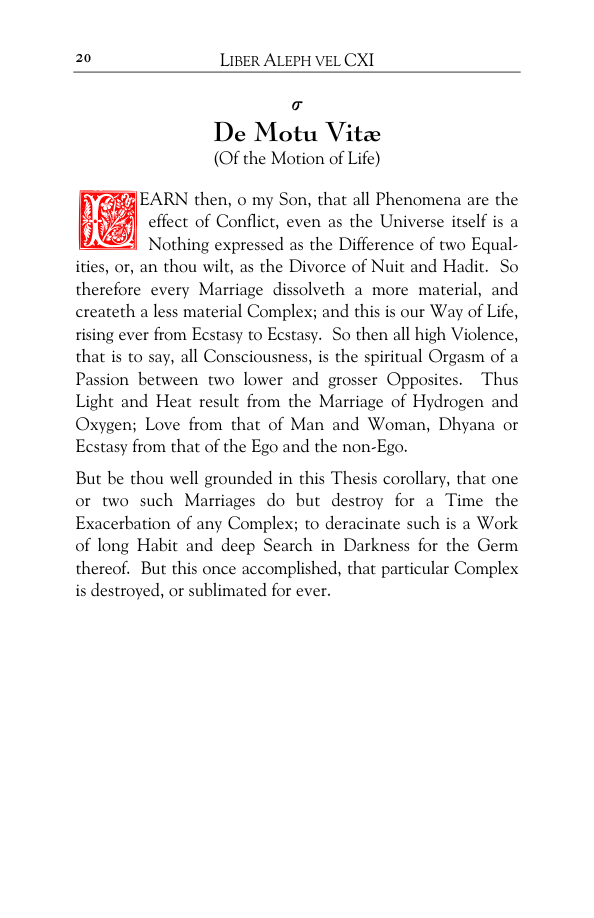 20 LIBER ALEPH VEL CXI

σ

De Motu Vitæ

(Of the Motion of Life)

LEARN then, o my Son, that all Phenomena are the effect of Conflict, even as the Universe itself is a Nothing expressed as the Difference of two Equalities, or, an thou wilt, as the Divorce of Nuit and Hadit. So therefore every Marriage dissolveth a more material, and createth a less material Complex; and this is our Way of Life, rising ever from Ecstasy to Ecstasy. So then all high Violence, that is to say, all Consciousness, is the spiritual Orgasm of a Passion between two lower and grosser Opposites. Thus Light and Heat result from the Marriage of Hydrogen and Oxygen; Love from that of Man and Woman, Dhyana or Ecstasy from that of the Ego and the non-Ego.

But be thou well grounded in this Thesis corollary, that one or two such Marriages do but destroy for a Time the Exacerbation of any Complex; to deracinate such is a Work of long Habit and deep Search in Darkness for the Germ thereof. But this once accomplished, that particular Complex is destroyed, or sublimated for ever.